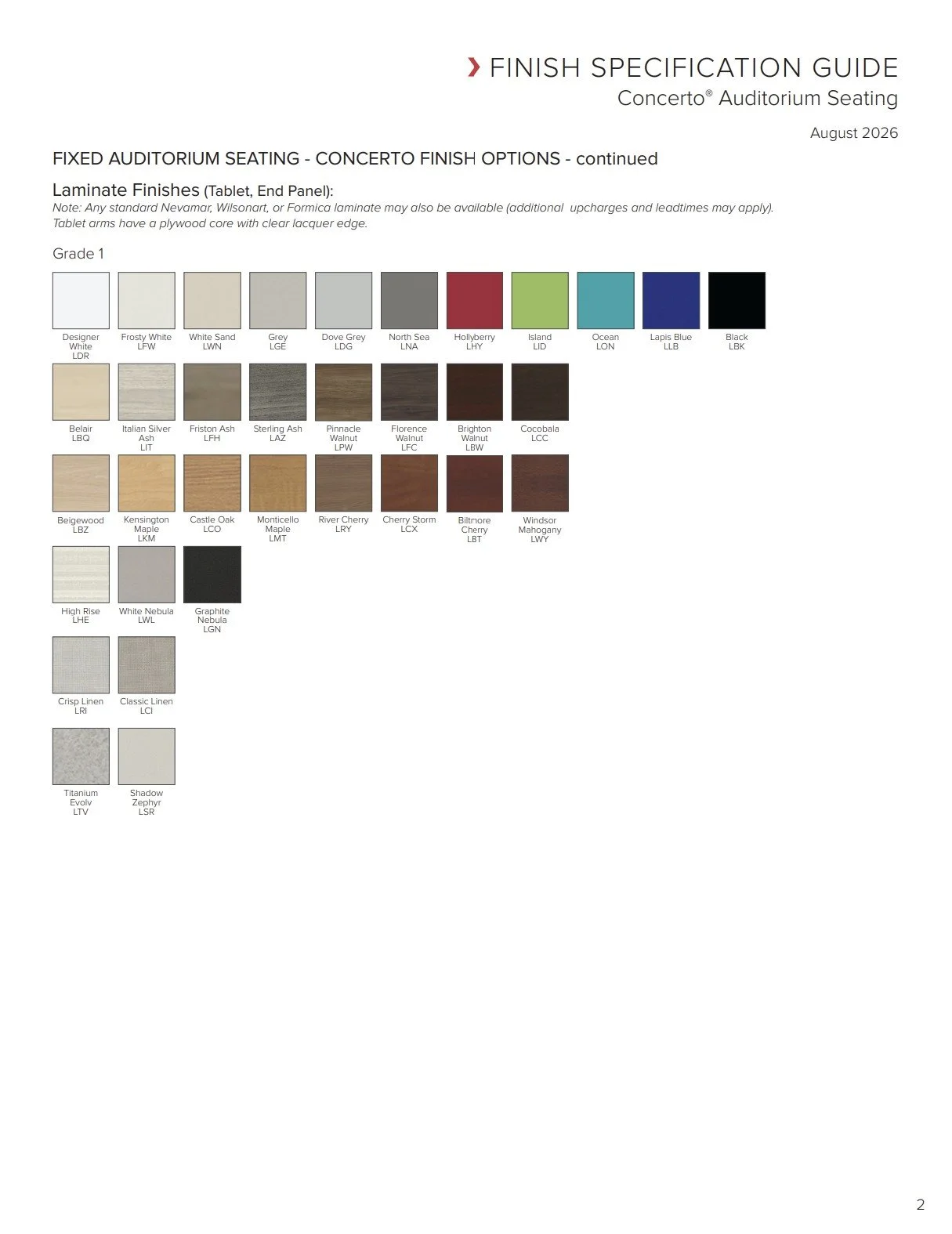 FINISH SPECIFICATION GUIDE
Concerto® Auditorium Seating

August 2026

FIXED AUDITORIUM SEATING - CONCERTO FINISH OPTIONS - continued

Laminate Finishes (Tablet, End Panel):
Note: Any standard Nevamar, Wilsonart, or Formica laminate may also be available (additional upcharges and leadtimes may apply).
Tablet arms have a plywood core with clear lacquer edge.

Grade 1

Designer White LDR
Frosty White LFW
White Sand LWN
Grey LGE
Dove Grey LDG
North Sea LNA
Hollyberry LHY
Island LID
Ocean LON
Lapis Blue LLB
Black LBK

Belair LBQ
Italian Silver Ash LIT
Friston Ash LFH
Sterling Ash LAZ
Pinnacle Walnut LPW
Florence Walnut LFC
Brighton Walnut LBW
Cocobala LCC

Beigewood LBZ
Kensington Maple LKM
Castle Oak LCO
Monticello Maple LMT
River Cherry LRY
Cherry Storm LCX
Biltmore Cherry LBT
Windsor Mahogany LWY

High Rise LHE
White Nebula LWL
Graphite Nebula LGN

Crisp Linen LRI
Classic Linen LCI

Titanium Evolv LTV
Shadow Zephyr LSR

2